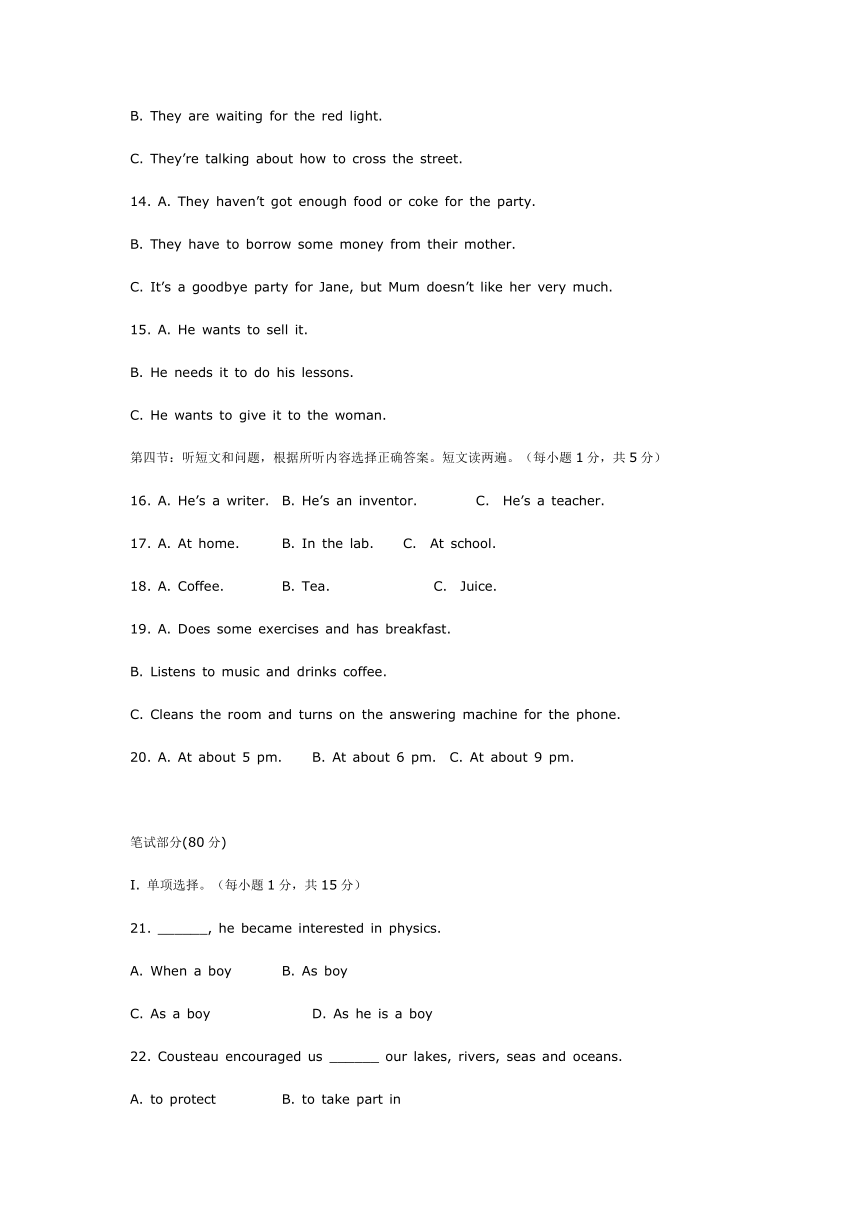 B. They are waiting for the red light.

C. They're talking about how to cross the street.

14. A. They haven't got enough food or coke for the party.

B. They have to borrow some money from their mother.

C. It's a goodbye party for Jane, but Mum doesn't like her very much.

15. A. He wants to sell it.

B. He needs it to do his lessons.

C. He wants to give it to the woman.

第四节：听短文和问题，根据所听内容选择正确答案。短文读两遍。（每小题 1 分，共 5 分）

16. A. He's a writer. B. He's an inventor. C. He's a teacher.

17. A. At home. B. In the lab. C. At school.

18. A. Coffee. B. Tea. C. Juice.

19. A. Does some exercises and has breakfast.

B. Listens to music and drinks coffee.

C. Cleans the room and turns on the answering machine for the phone.

20. A. At about 5 pm. B. At about 6 pm. C. At about 9 pm.

笔试部分(80 分)

I. 单项选择。（每小题 1 分，共 15 分）

21. ______, he became interested in physics.

A. When a boy B. As boy

C. As a boy D. As he is a boy

22. Cousteau encouraged us ______ our lakes, rivers, seas and oceans.

A. to protect B. to take part in